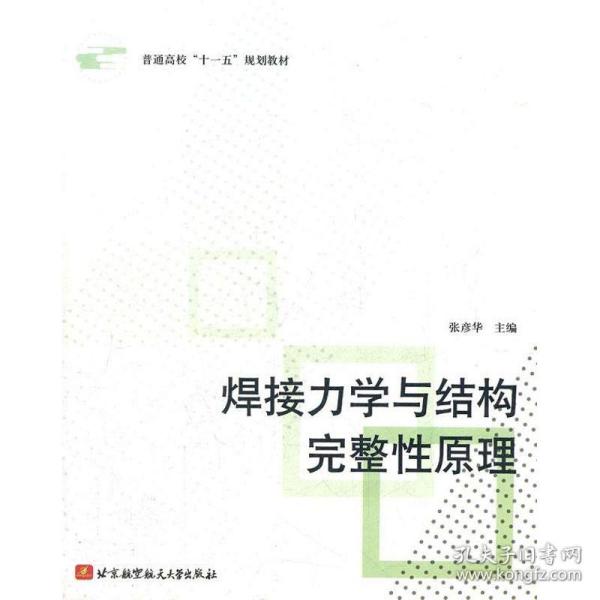 普通高校“十一五”规划教材

张彦华　主编

焊接力学与结构完整性原理

北京航空航天大学出版社

孔夫子旧书网
www.kongfz.com